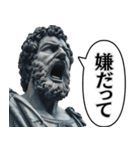 嫌だって